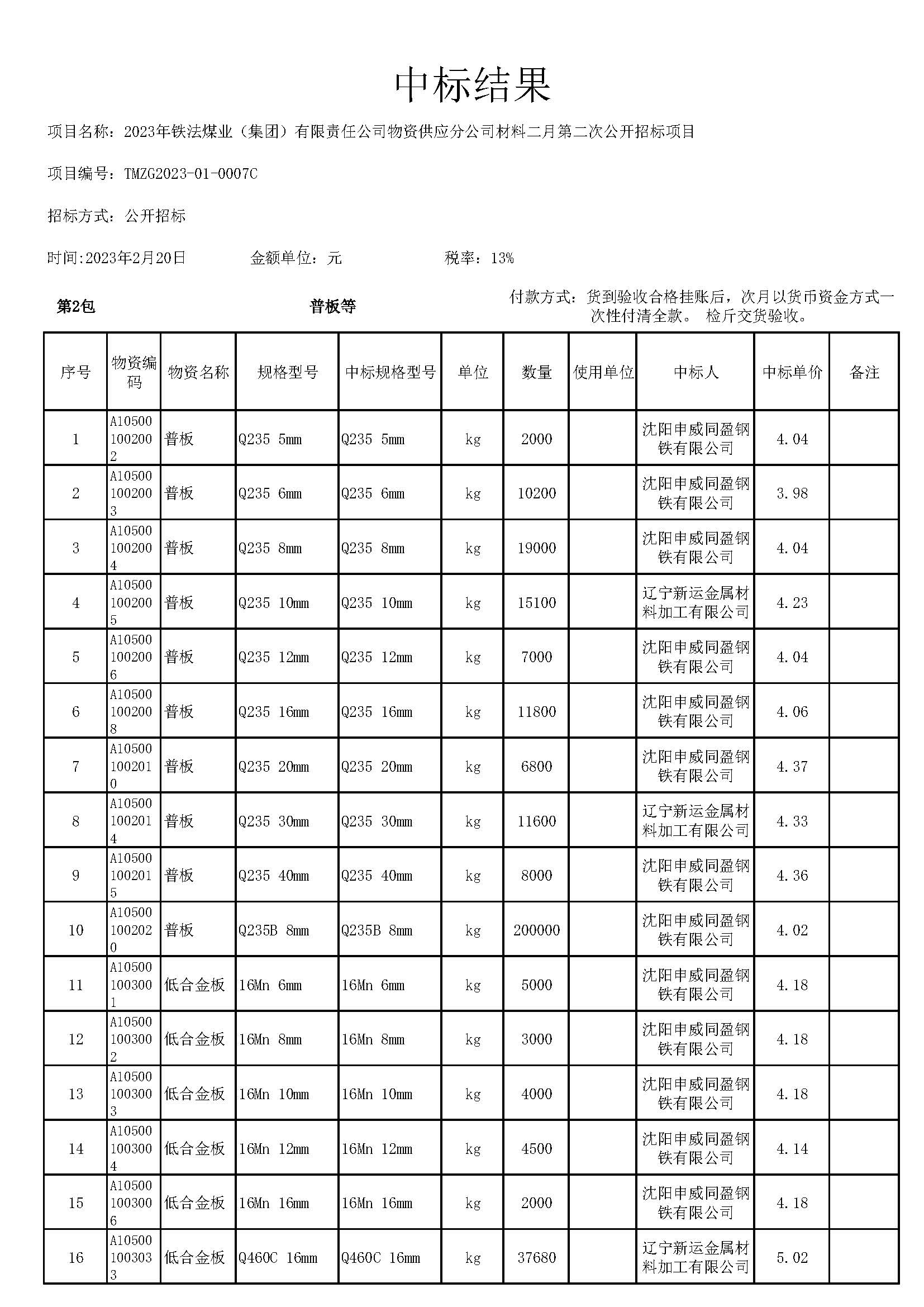 中标结果

项目名称：2023年铁法煤业（集团）有限责任公司物资供应分公司材料二月第二次公开招标项目

项目编号：TMZG2023-01-0007C

招标方式：公开招标

时间:2023年2月20日　　金额单位：元　　税率：13%

第2包　　普板等　　付款方式：货到验收合格挂账后，次月以货币资金方式一次性付清全款。 检斤交货验收。

| 序号 | 物资编码 | 物资名称 | 规格型号 | 中标规格型号 | 单位 | 数量 | 使用单位 | 中标人 | 中标单价 | 备注 |
|---|---|---|---|---|---|---|---|---|---|---|
| 1 | A105001002002 | 普板 | Q235 5mm | Q235 5mm | kg | 2000 | | 沈阳申威同盈钢铁有限公司 | 4.04 | |
| 2 | A105001002003 | 普板 | Q235 6mm | Q235 6mm | kg | 10200 | | 沈阳申威同盈钢铁有限公司 | 3.98 | |
| 3 | A105001002004 | 普板 | Q235 8mm | Q235 8mm | kg | 19000 | | 沈阳申威同盈钢铁有限公司 | 4.04 | |
| 4 | A105001002005 | 普板 | Q235 10mm | Q235 10mm | kg | 15100 | | 辽宁新运金属材料加工有限公司 | 4.23 | |
| 5 | A105001002006 | 普板 | Q235 12mm | Q235 12mm | kg | 7000 | | 沈阳申威同盈钢铁有限公司 | 4.04 | |
| 6 | A105001002008 | 普板 | Q235 16mm | Q235 16mm | kg | 11800 | | 沈阳申威同盈钢铁有限公司 | 4.06 | |
| 7 | A105001002010 | 普板 | Q235 20mm | Q235 20mm | kg | 6800 | | 沈阳申威同盈钢铁有限公司 | 4.37 | |
| 8 | A105001002014 | 普板 | Q235 30mm | Q235 30mm | kg | 11600 | | 辽宁新运金属材料加工有限公司 | 4.33 | |
| 9 | A105001002015 | 普板 | Q235 40mm | Q235 40mm | kg | 8000 | | 沈阳申威同盈钢铁有限公司 | 4.36 | |
| 10 | A105001002020 | 普板 | Q235B 8mm | Q235B 8mm | kg | 200000 | | 沈阳申威同盈钢铁有限公司 | 4.02 | |
| 11 | A105001003001 | 低合金板 | 16Mn 6mm | 16Mn 6mm | kg | 5000 | | 沈阳申威同盈钢铁有限公司 | 4.18 | |
| 12 | A105001003002 | 低合金板 | 16Mn 8mm | 16Mn 8mm | kg | 3000 | | 沈阳申威同盈钢铁有限公司 | 4.18 | |
| 13 | A105001003003 | 低合金板 | 16Mn 10mm | 16Mn 10mm | kg | 4000 | | 沈阳申威同盈钢铁有限公司 | 4.18 | |
| 14 | A105001003004 | 低合金板 | 16Mn 12mm | 16Mn 12mm | kg | 4500 | | 沈阳申威同盈钢铁有限公司 | 4.14 | |
| 15 | A105001003006 | 低合金板 | 16Mn 16mm | 16Mn 16mm | kg | 2000 | | 沈阳申威同盈钢铁有限公司 | 4.18 | |
| 16 | A105001003033 | 低合金板 | Q460C 16mm | Q460C 16mm | kg | 37680 | | 辽宁新运金属材料加工有限公司 | 5.02 | |